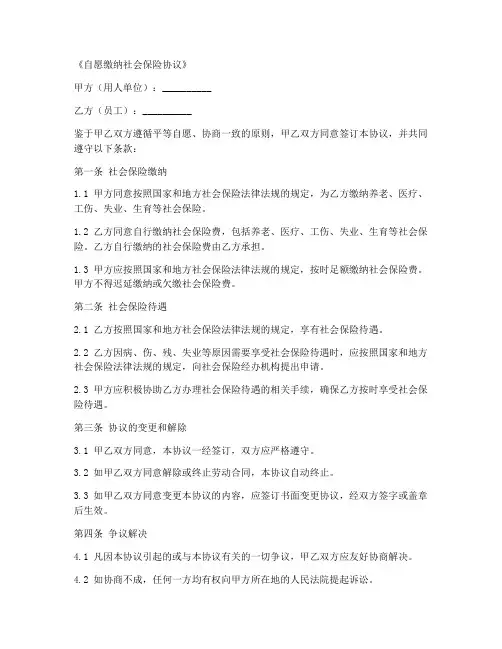 《自愿缴纳社会保险协议》

甲方（用人单位）：__________

乙方（员工）：__________

鉴于甲乙双方遵循平等自愿、协商一致的原则，甲乙双方同意签订本协议，并共同遵守以下条款：

第一条 社会保险缴纳

1.1 甲方同意按照国家和地方社会保险法律法规的规定，为乙方缴纳养老、医疗、工伤、失业、生育等社会保险。

1.2 乙方同意自行缴纳社会保险费，包括养老、医疗、工伤、失业、生育等社会保险。乙方自行缴纳的社会保险费由乙方承担。

1.3 甲方应按照国家和地方社会保险法律法规的规定，按时足额缴纳社会保险费。甲方不得迟延缴纳或欠缴社会保险费。

第二条 社会保险待遇

2.1 乙方按照国家和地方社会保险法律法规的规定，享有社会保险待遇。

2.2 乙方因病、伤、残、失业等原因需要享受社会保险待遇时，应按照国家和地方社会保险法律法规的规定，向社会保险经办机构提出申请。

2.3 甲方应积极协助乙方办理社会保险待遇的相关手续，确保乙方按时享受社会保险待遇。

第三条 协议的变更和解除

3.1 甲乙双方同意，本协议一经签订，双方应严格遵守。

3.2 如甲乙双方同意解除或终止劳动合同，本协议自动终止。

3.3 如甲乙双方同意变更本协议的内容，应签订书面变更协议，经双方签字或盖章后生效。

第四条 争议解决

4.1 凡因本协议引起的或与本协议有关的一切争议，甲乙双方应友好协商解决。

4.2 如协商不成，任何一方均有权向甲方所在地的人民法院提起诉讼。